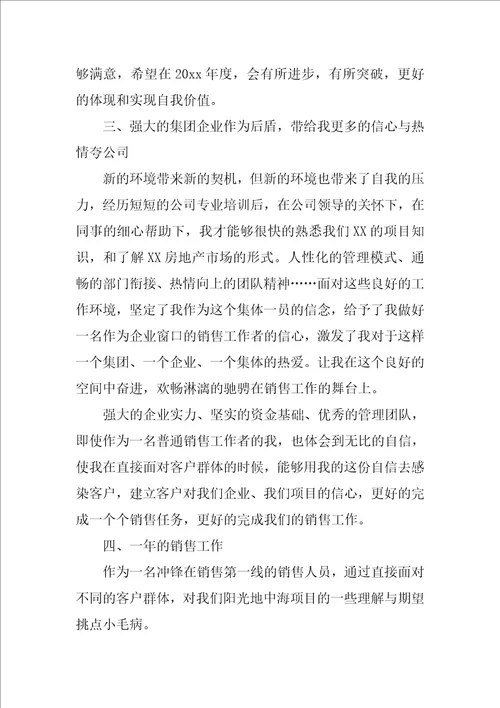 够满意，希望在20xx年度，会有所进步，有所突破，更好的体现和实现自我价值。

三、强大的集团企业作为后盾，带给我更多的信心与热情夸公司

新的环境带来新的契机，但新的环境也带来了自我的压力，经历短短的公司专业培训后，在公司领导的关怀下，在同事的细心帮助下，我才能够很快的熟悉我们XX的项目知识，和了解XX房地产市场的形式。人性化的管理模式、通畅的部门衔接、热情向上的团队精神……面对这些良好的工作环境，坚定了我作为这个集体一员的信念，给予了我做好一名作为企业窗口的销售工作者的信心，激发了我对于这样一个集团、一个企业、一个集体的热爱。让我在这个良好的空间中奋进，欢畅淋漓的驰骋在销售工作的舞台上。

强大的企业实力、坚实的资金基础、优秀的管理团队，即使作为一名普通销售工作者的我，也体会到无比的自信，使我在直接面对客户群体的时候，能够用我的这份自信去感染客户，建立客户对我们企业、我们项目的信心，更好的完成一个个销售任务，更好的完成我们的销售工作。

四、一年的销售工作

作为一名冲锋在销售第一线的销售人员，通过直接面对不同的客户群体，对我们阳光地中海项目的一些理解与期望挑点小毛病。